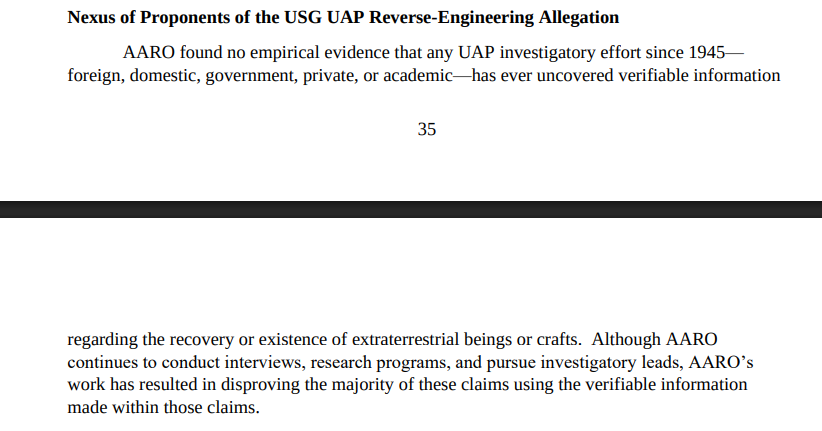 **Nexus of Proponents of the USG UAP Reverse-Engineering Allegation**

AARO found no empirical evidence that any UAP investigatory effort since 1945—foreign, domestic, government, private, or academic—has ever uncovered verifiable information

35

regarding the recovery or existence of extraterrestrial beings or crafts. Although AARO continues to conduct interviews, research programs, and pursue investigatory leads, AARO's work has resulted in disproving the majority of these claims using the verifiable information made within those claims.